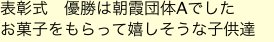 表彰式　優勝は朝霞団体Aでした
お菓子をもらって嬉しそうな子供達